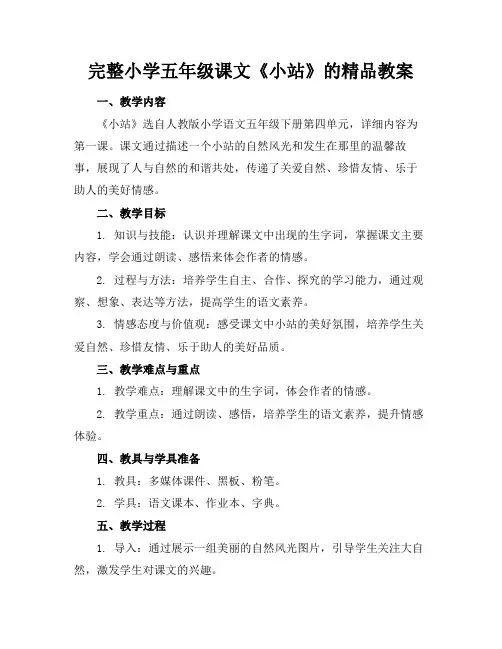 完整小学五年级课文《小站》的精品教案

一、教学内容

《小站》选自人教版小学语文五年级下册第四单元，详细内容为第一课。课文通过描述一个小站的自然风光和发生在那里的温馨故事，展现了人与自然的和谐共处，传递了关爱自然、珍惜友情、乐于助人的美好情感。

二、教学目标

1. 知识与技能：认识并理解课文中出现的生字词，掌握课文主要内容，学会通过朗读、感悟来体会作者的情感。

2. 过程与方法：培养学生自主、合作、探究的学习能力，通过观察、想象、表达等方法，提高学生的语文素养。

3. 情感态度与价值观：感受课文中小站的美好氛围，培养学生关爱自然、珍惜友情、乐于助人的美好品质。

三、教学难点与重点

1. 教学难点：理解课文中的生字词，体会作者的情感。

2. 教学重点：通过朗读、感悟，培养学生的语文素养，提升情感体验。

四、教具与学具准备

1. 教具：多媒体课件、黑板、粉笔。

2. 学具：语文课本、作业本、字典。

五、教学过程

1. 导入：通过展示一组美丽的自然风光图片，引导学生关注大自然，激发学生对课文的兴趣。